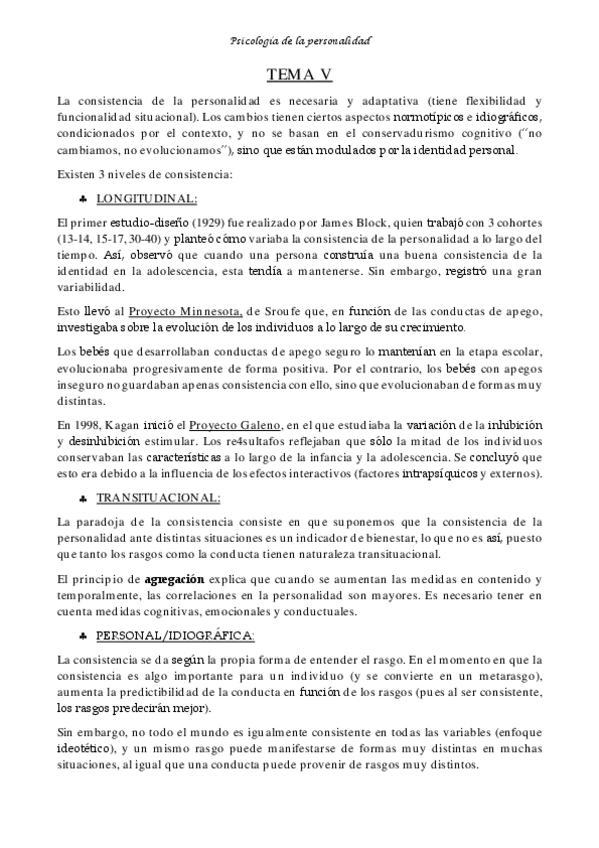 Psicología de la personalidad

TEMA V

La consistencia de la personalidad es necesaria y adaptativa (tiene flexibilidad y funcionalidad situacional). Los cambios tienen ciertos aspectos normotípicos e idiográficos, condicionados por el contexto, y no se basan en el conservadurismo cognitivo ("no cambiamos, no evolucionamos"), sino que están modulados por la identidad personal.

Existen 3 niveles de consistencia:

♣ LONGITUDINAL:

El primer estudio-diseño (1929) fue realizado por James Block, quien trabajó con 3 cohortes (13-14, 15-17, 30-40) y planteó cómo variaba la consistencia de la personalidad a lo largo del tiempo. Así, observó que cuando una persona construía una buena consistencia de la identidad en la adolescencia, esta tendía a mantenerse. Sin embargo, registró una gran variabilidad.

Esto llevó al Proyecto Minnesota, de Sroufe que, en función de las conductas de apego, investigaba sobre la evolución de los individuos a lo largo de su crecimiento.

Los bebés que desarrollaban conductas de apego seguro lo mantenían en la etapa escolar, evolucionaba progresivamente de forma positiva. Por el contrario, los bebés con apegos inseguro no guardaban apenas consistencia con ello, sino que evolucionaban de formas muy distintas.

En 1998, Kagan inició el Proyecto Galeno, en el que estudiaba la variación de la inhibición y desinhibición estimular. Los re4sultafos reflejaban que sólo la mitad de los individuos conservaban las características a lo largo de la infancia y la adolescencia. Se concluyó que esto era debido a la influencia de los efectos interactivos (factores intrapsíquicos y externos).

♣ TRANSITUACIONAL:

La paradoja de la consistencia consiste en que suponemos que la consistencia de la personalidad ante distintas situaciones es un indicador de bienestar, lo que no es así, puesto que tanto los rasgos como la conducta tienen naturaleza transituacional.

El principio de agregación explica que cuando se aumentan las medidas en contenido y temporalmente, las correlaciones en la personalidad son mayores. Es necesario tener en cuenta medidas cognitivas, emocionales y conductuales.

♣ PERSONAL/IDIOGRÁFICA:

La consistencia se da según la propia forma de entender el rasgo. En el momento en que la consistencia es algo importante para un individuo (y se convierte en un metarasgo), aumenta la predictibilidad de la conducta en función de los rasgos (pues al ser consistente, los rasgos predecirán mejor).

Sin embargo, no todo el mundo es igualmente consistente en todas las variables (enfoque ideotético), y un mismo rasgo puede manifestarse de formas muy distintas en muchas situaciones, al igual que una conducta puede provenir de rasgos muy distintos.